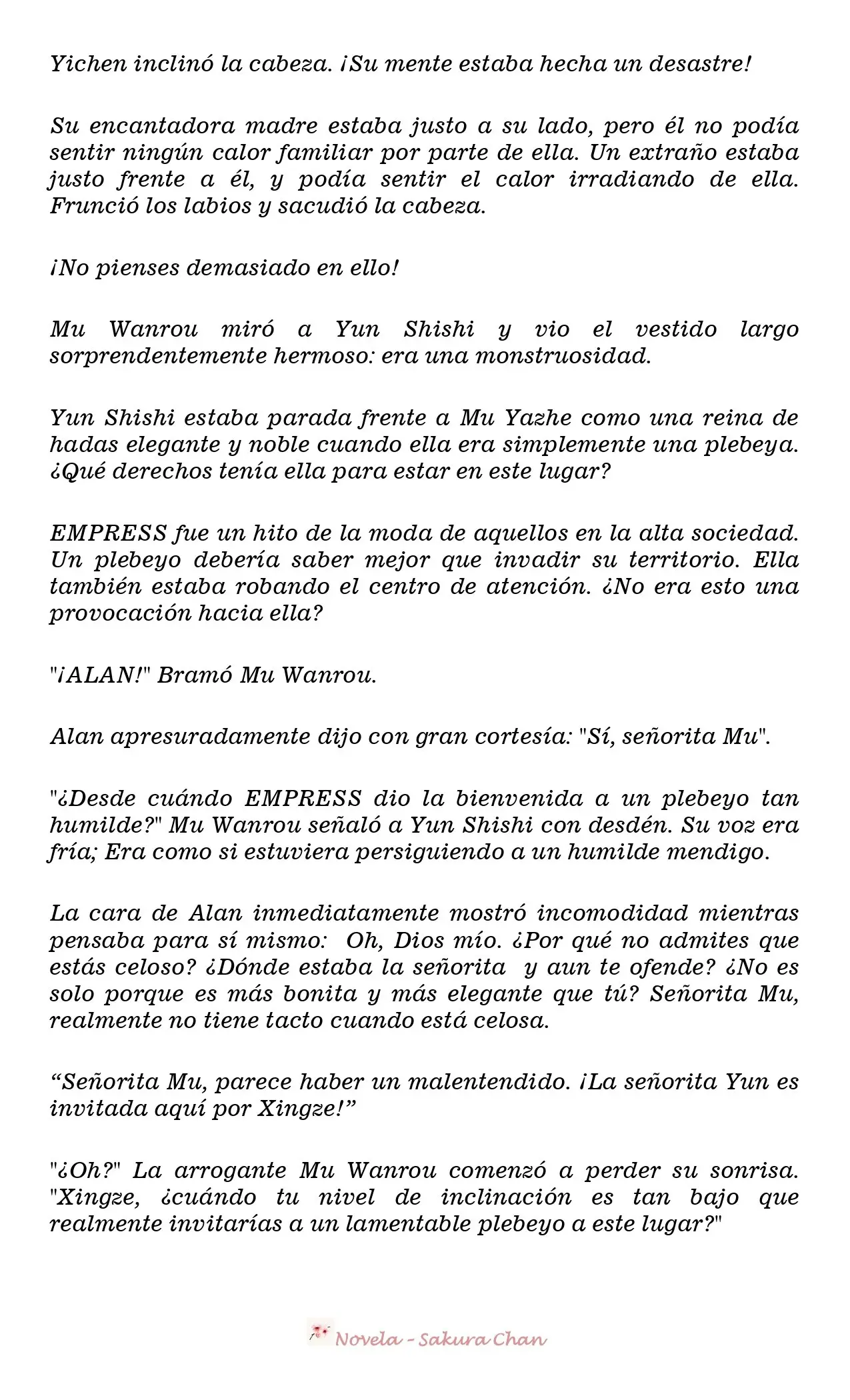 Yichen inclinó la cabeza. ¡Su mente estaba hecha un desastre!

Su encantadora madre estaba justo a su lado, pero él no podía sentir ningún calor familiar por parte de ella. Un extraño estaba justo frente a él, y podía sentir el calor irradiando de ella. Frunció los labios y sacudió la cabeza.

¡No pienses demasiado en ello!

Mu Wanrou miró a Yun Shishi y vio el vestido largo sorprendentemente hermoso: era una monstruosidad.

Yun Shishi estaba parada frente a Mu Yazhe como una reina de hadas elegante y noble cuando ella era simplemente una plebeya. ¿Qué derechos tenía ella para estar en este lugar?

EMPRESS fue un hito de la moda de aquellos en la alta sociedad. Un plebeyo debería saber mejor que invadir su territorio. Ella también estaba robando el centro de atención. ¿No era esto una provocación hacia ella?

"¡ALAN!" Bramó Mu Wanrou.

Alan apresuradamente dijo con gran cortesía: "Sí, señorita Mu".

"¿Desde cuándo EMPRESS dio la bienvenida a un plebeyo tan humilde?" Mu Wanrou señaló a Yun Shishi con desdén. Su voz era fría; Era como si estuviera persiguiendo a un humilde mendigo.

La cara de Alan inmediatamente mostró incomodidad mientras pensaba para sí mismo: Oh, Dios mío. ¿Por qué no admites que estás celoso? ¿Dónde estaba la señorita y aun te ofende? ¿No es solo porque es más bonita y más elegante que tú? Señorita Mu, realmente no tiene tacto cuando está celosa.

"Señorita Mu, parece haber un malentendido. ¡La señorita Yun es invitada aquí por Xingze!"

"¿Oh?" La arrogante Mu Wanrou comenzó a perder su sonrisa. "Xingze, ¿cuándo tu nivel de inclinación es tan bajo que realmente invitarías a un lamentable plebeyo a este lugar?"

Novela - Sakura Chan